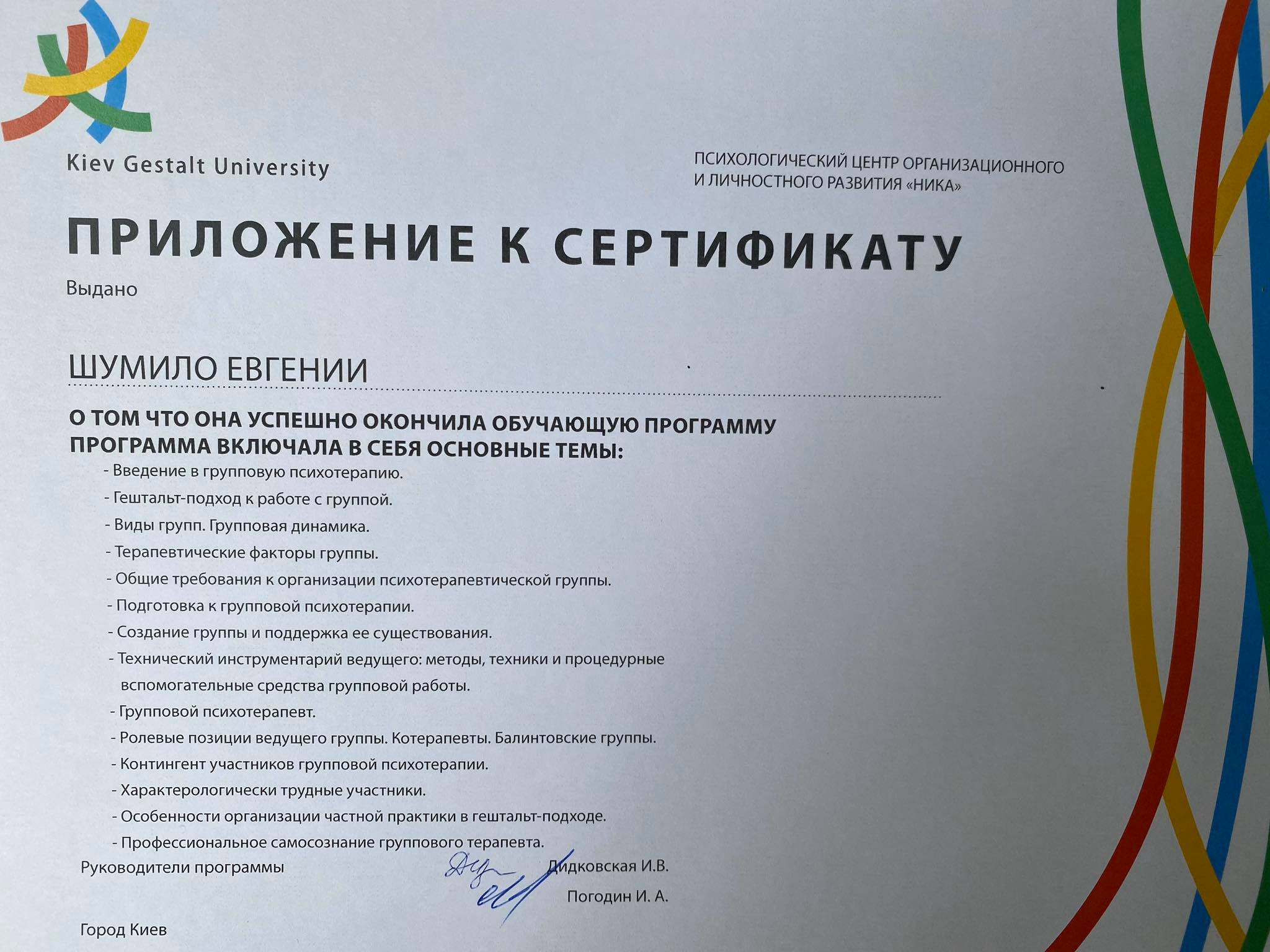 Kiev Gestalt University

ПСИХОЛОГИЧЕСКИЙ ЦЕНТР ОРГАНИЗАЦИОННОГО И ЛИЧНОСТНОГО РАЗВИТИЯ «НИКА»

ПРИЛОЖЕНИЕ К СЕРТИФИКАТУ

Выдано

ШУМИЛО ЕВГЕНИИ

О ТОМ ЧТО ОНА УСПЕШНО ОКОНЧИЛА ОБУЧАЮЩУЮ ПРОГРАММУ
ПРОГРАММА ВКЛЮЧАЛА В СЕБЯ ОСНОВНЫЕ ТЕМЫ:

- Введение в групповую психотерапию.
- Гештальт-подход к работе с группой.
- Виды групп. Групповая динамика.
- Терапевтические факторы группы.
- Общие требования к организации психотерапевтической группы.
- Подготовка к групповой психотерапии.
- Создание группы и поддержка ее существования.
- Технический инструментарий ведущего: методы, техники и процедурные вспомогательные средства групповой работы.
- Групповой психотерапевт.
- Ролевые позиции ведущего группы. Котерапевты. Балинтовские группы.
- Контингент участников групповой психотерапии.
- Характерологически трудные участники.
- Особенности организации частной практики в гештальт-подходе.
- Профессиональное самосознание группового терапевта.

Руководители программы Дидковская И.В.
Погодин И. А.

Город Киев